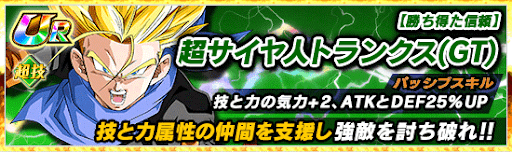 UR

超技

【勝ち得た信頼】

超サイヤ人トランクス(GT)

パッシブスキル

技と力の気力+2、ATKとDEF25%UP

技と力属性の仲間を支援し強敵を討ち破れ!!